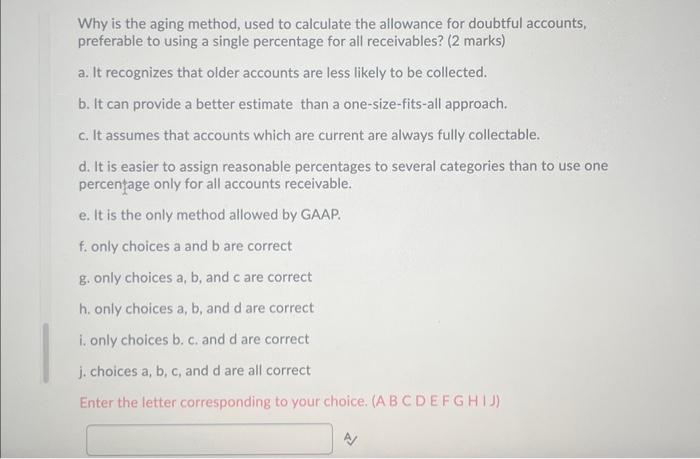 Why is the aging method, used to calculate the allowance for doubtful accounts, preferable to using a single percentage for all receivables? (2 marks)

a. It recognizes that older accounts are less likely to be collected.

b. It can provide a better estimate than a one-size-fits-all approach.

c. It assumes that accounts which are current are always fully collectable.

d. It is easier to assign reasonable percentages to several categories than to use one percentage only for all accounts receivable.

e. It is the only method allowed by GAAP.

f. only choices a and b are correct

g. only choices a, b, and c are correct

h. only choices a, b, and d are correct

i. only choices b. c. and d are correct

j. choices a, b, c, and d are all correct

Enter the letter corresponding to your choice. (A B C D E F G H I J)